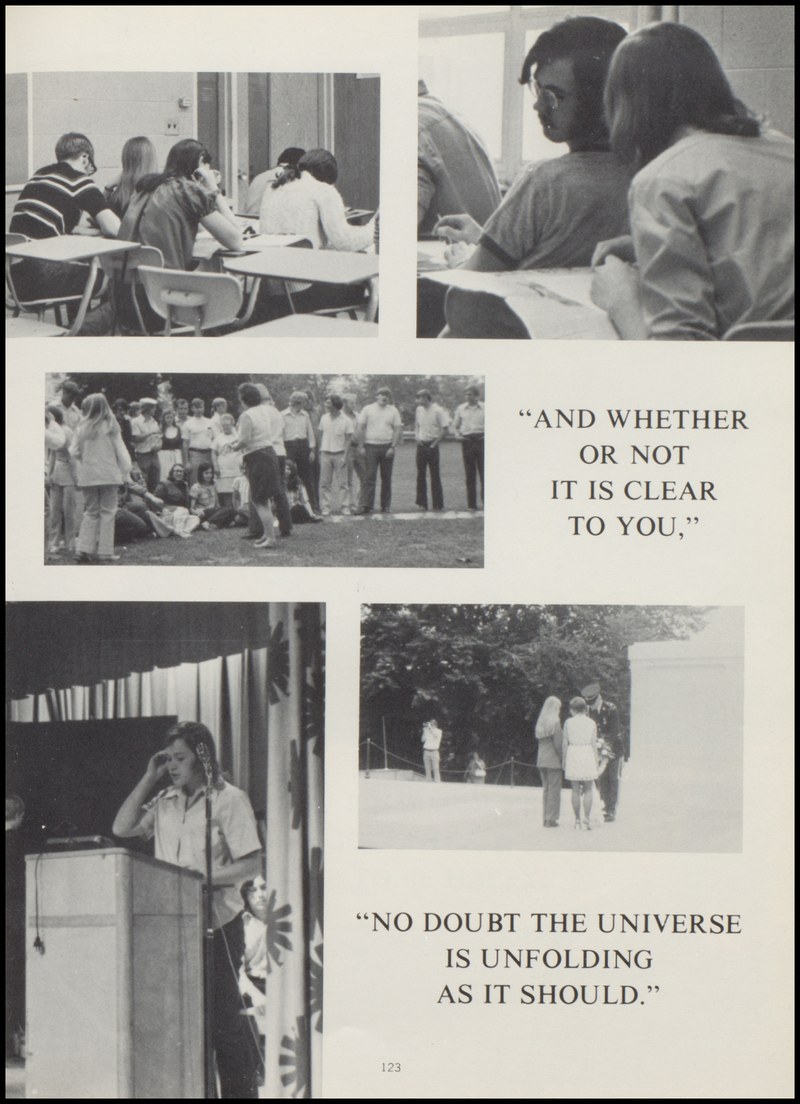 "AND WHETHER OR NOT IT IS CLEAR TO YOU,"

"NO DOUBT THE UNIVERSE IS UNFOLDING AS IT SHOULD."

123